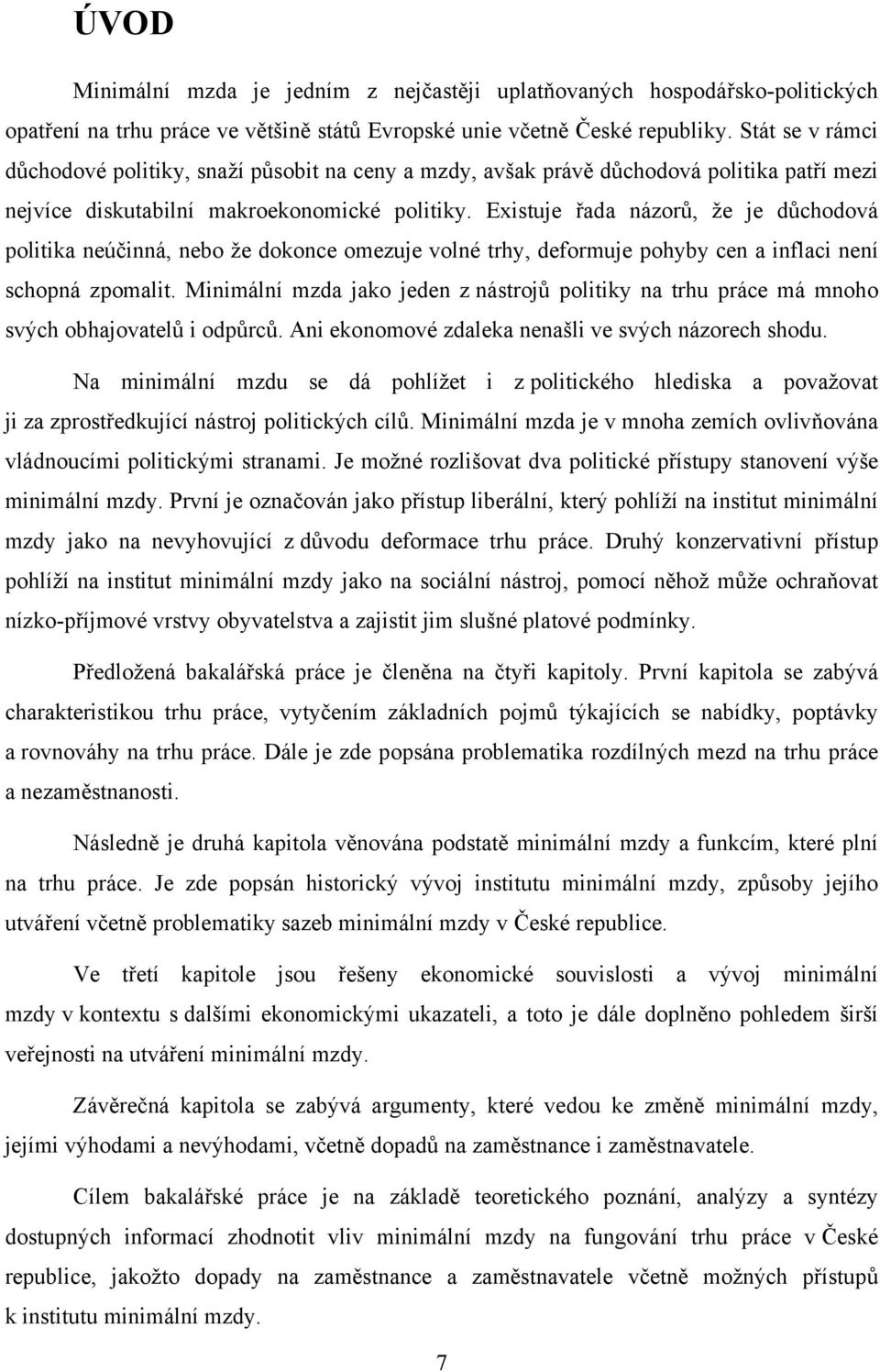 ÚVOD

Minimální mzda je jedním z nejčastěji uplatňovaných hospodářsko-politických opatření na trhu práce ve většině států Evropské unie včetně České republiky. Stát se v rámci důchodové politiky, snaží působit na ceny a mzdy, avšak právě důchodová politika patří mezi nejvíce diskutabilní makroekonomické politiky. Existuje řada názorů, že je důchodová politika neúčinná, nebo že dokonce omezuje volné trhy, deformuje pohyby cen a inflaci není schopná zpomalit. Minimální mzda jako jeden z nástrojů politiky na trhu práce má mnoho svých obhajovatelů i odpůrců. Ani ekonomové zdaleka nenašli ve svých názorech shodu.

Na minimální mzdu se dá pohlížet i z politického hlediska a považovat ji za zprostředkující nástroj politických cílů. Minimální mzda je v mnoha zemích ovlivňována vládnoucími politickými stranami. Je možné rozlišovat dva politické přístupy stanovení výše minimální mzdy. První je označován jako přístup liberální, který pohlíží na institut minimální mzdy jako na nevyhovující z důvodu deformace trhu práce. Druhý konzervativní přístup pohlíží na institut minimální mzdy jako na sociální nástroj, pomocí něhož může ochraňovat nízko-příjmové vrstvy obyvatelstva a zajistit jim slušné platové podmínky.

Předložená bakalářská práce je členěna na čtyři kapitoly. První kapitola se zabývá charakteristikou trhu práce, vytyčením základních pojmů týkajících se nabídky, poptávky a rovnováhy na trhu práce. Dále je zde popsána problematika rozdílných mezd na trhu práce a nezaměstnanosti.

Následně je druhá kapitola věnována podstatě minimální mzdy a funkcím, které plní na trhu práce. Je zde popsán historický vývoj institutu minimální mzdy, způsoby jejího utváření včetně problematiky sazeb minimální mzdy v České republice.

Ve třetí kapitole jsou řešeny ekonomické souvislosti a vývoj minimální mzdy v kontextu s dalšími ekonomickými ukazateli, a toto je dále doplněno pohledem širší veřejnosti na utváření minimální mzdy.

Závěrečná kapitola se zabývá argumenty, které vedou ke změně minimální mzdy, jejími výhodami a nevýhodami, včetně dopadů na zaměstnance i zaměstnavatele.

Cílem bakalářské práce je na základě teoretického poznání, analýzy a syntézy dostupných informací zhodnotit vliv minimální mzdy na fungování trhu práce v České republice, jakožto dopady na zaměstnance a zaměstnavatele včetně možných přístupů k institutu minimální mzdy.

7